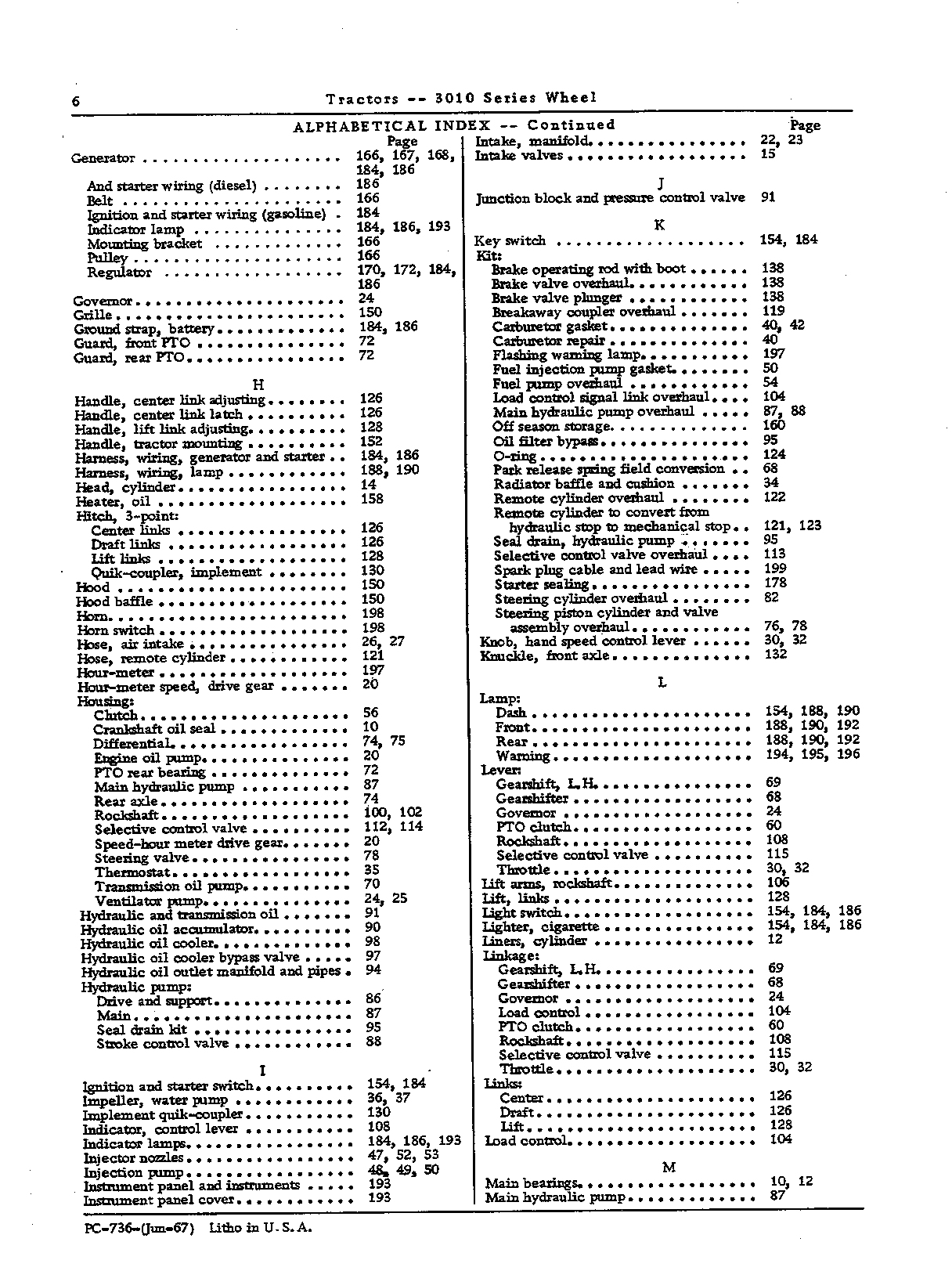 6 Tractors -- 3010 Series Wheel

ALPHABETICAL INDEX -- Continued

Page
Generator 166, 167, 168, 184, 186
And starter wiring (diesel) 186
Belt 166
Ignition and starter wiring (gasoline) 184
Indicator lamp 184, 186, 193
Mounting bracket 166
Pulley 166
Regulator 170, 172, 184, 186
Governor 24
Grille 150
Ground strap, battery 184, 186
Guard, front PTO 72
Guard, rear PTO 72

H
Handle, center link adjusting 126
Handle, center link latch 126
Handle, lift link adjusting 128
Handle, tractor mounting 152
Harness, wiring, generator and starter 184, 186
Harness, wiring, lamp 188, 190
Head, cylinder 14
Heater, oil 158
Hitch, 3-point:
Center links 126
Draft links 126
Lift links 128
Quik-coupler, implement 130
Hood 150
Hood baffle 150
Horn 198
Horn switch 198
Hose, air intake 26, 27
Hose, remote cylinder 121
Hour-meter 197
Hour-meter speed, drive gear 20
Housing:
Clutch 56
Crankshaft oil seal 10
Differential 74, 75
Engine oil pump 20
PTO rear bearing 72
Main hydraulic pump 87
Rear axle 74
Rockshaft 100, 102
Selective control valve 112, 114
Speed-hour meter drive gear 20
Steering valve 78
Thermostat 35
Transmission oil pump 70
Ventilator pump 24, 25
Hydraulic and transmission oil 91
Hydraulic oil accumulator 90
Hydraulic oil cooler 98
Hydraulic oil cooler bypass valve 97
Hydraulic oil outlet manifold and pipes 94
Hydraulic pump:
Drive and support 86
Main 87
Seal drain kit 95
Stroke control valve 88

I
Ignition and starter switch 154, 184
Impeller, water pump 36, 37
Implement quik-coupler 130
Indicator, control lever 108
Indicator lamps 184, 186, 193
Injector nozzles 47, 52, 53
Injection pump 48, 49, 50
Instrument panel and instruments 193
Instrument panel cover 193

Page
Intake, manifold 22, 23
Intake valves 15

J
Junction block and pressure control valve 91

K
Key switch 154, 184
Kit:
Brake operating rod with boot 138
Brake valve overhaul 138
Brake valve plunger 138
Breakaway coupler overhaul 119
Carburetor gasket 40, 42
Carburetor repair 40
Flashing warning lamp 197
Fuel injection pump gasket 50
Fuel pump overhaul 54
Load control signal link overhaul 104
Main hydraulic pump overhaul 87, 88
Off season storage 160
Oil filter bypass 95
O-ring 124
Park release spring field conversion 68
Radiator baffle and cushion 34
Remote cylinder overhaul 122
Remote cylinder to convert from hydraulic stop to mechanical stop 121, 123
Seal drain, hydraulic pump 95
Selective control valve overhaul 113
Spark plug cable and lead wire 199
Starter sealing 178
Steering cylinder overhaul 82
Steering piston cylinder and valve assembly overhaul 76, 78
Knob, hand speed control lever 30, 32
Knuckle, front axle 132

L
Lamp:
Dash 154, 188, 190
Front 188, 190, 192
Rear 188, 190, 192
Warning 194, 195, 196
Lever:
Gearshift, L.H. 69
Gearshifter 68
Governor 24
PTO clutch 60
Rockshaft 108
Selective control valve 115
Throttle 30, 32
Lift arms, rockshaft 106
Lift, links 128
Light switch 154, 184, 186
Lighter, cigarette 154, 184, 186
Liners, cylinder 12
Linkage:
Gearshift, L.H. 69
Gearshifter 68
Governor 24
Load control 104
PTO clutch 60
Rockshaft 108
Selective control valve 115
Throttle 30, 32
Links:
Center 126
Draft 126
Lift 128
Load control 104

M
Main bearings 10, 12
Main hydraulic pump 87

PC-736-(Jun-67) Litho in U.S.A.